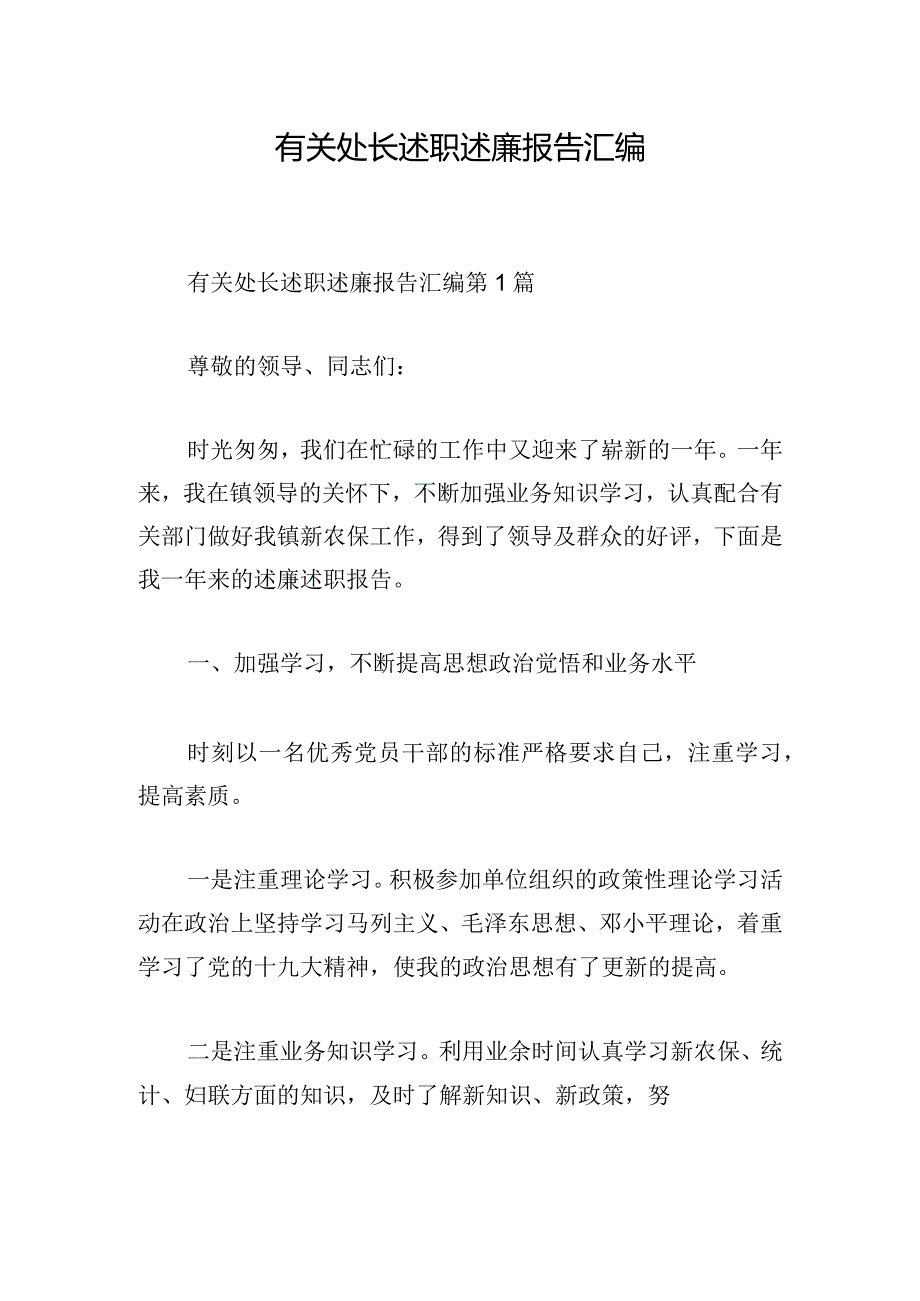 有关处长述职述廉报告汇编

有关处长述职述廉报告汇编第1篇

尊敬的领导、同志们：

时光匆匆，我们在忙碌的工作中又迎来了崭新的一年。一年来，我在镇领导的关怀下，不断加强业务知识学习，认真配合有关部门做好我镇新农保工作，得到了领导及群众的好评，下面是我一年来的述廉述职报告。

一、加强学习，不断提高思想政治觉悟和业务水平

时刻以一名优秀党员干部的标准严格要求自己，注重学习，提高素质。

一是注重理论学习。积极参加单位组织的政策性理论学习活动在政治上坚持学习马列主义、毛泽东思想、邓小平理论，着重学习了党的十九大精神，使我的政治思想有了更新的提高。

二是注重业务知识学习。利用业余时间认真学习新农保、统计、妇联方面的知识，及时了解新知识、新政策，努